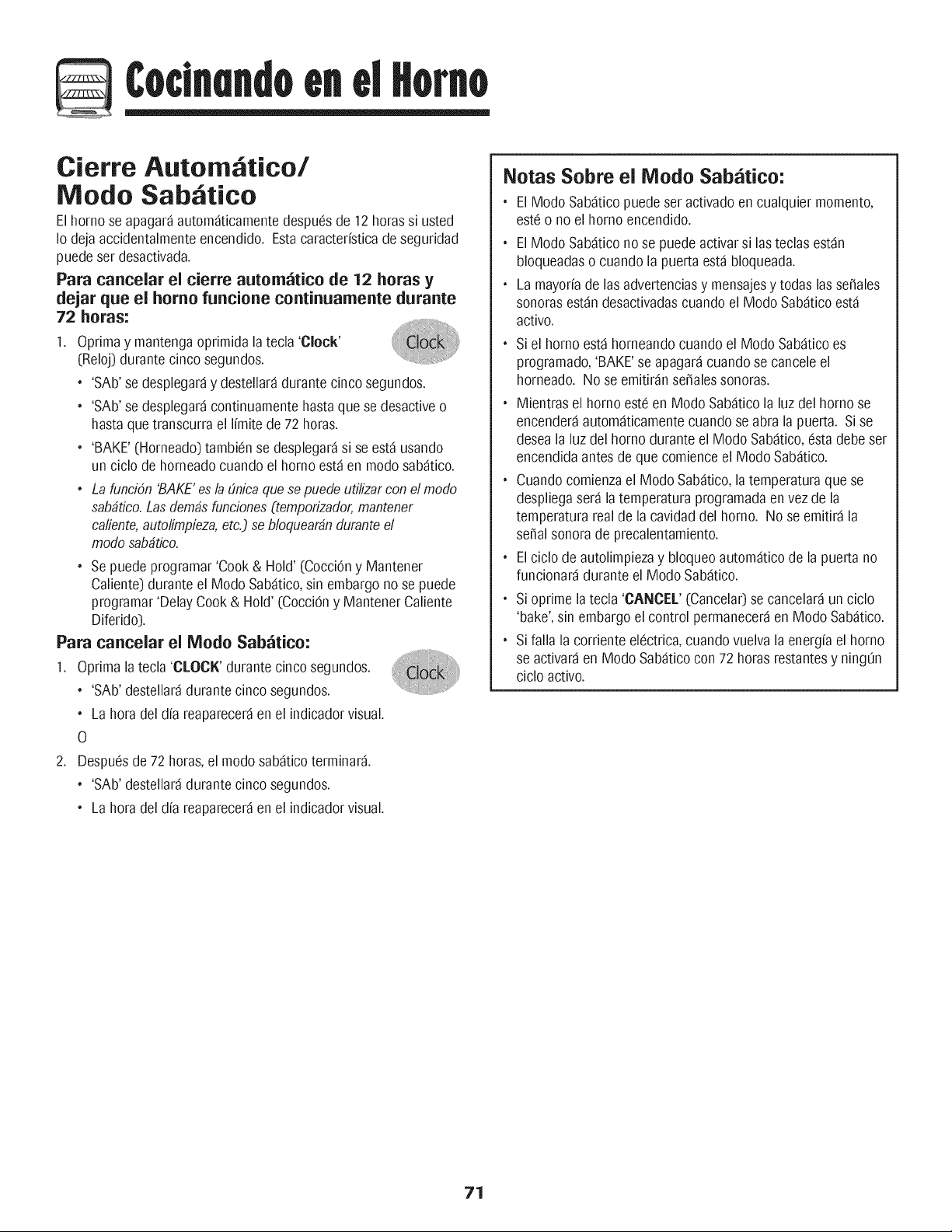 Cocinando en el Horno

Cierre Automático/ Modo Sabático

El horno se apagará automáticamente después de 12 horas si usted lo deja accidentalmente encendido. Esta característica de seguridad puede ser desactivada.

Para cancelar el cierre automático de 12 horas y dejar que el horno funcione continuamente durante 72 horas:

1. Oprima y mantenga oprimida la tecla 'Clock' (Reloj) durante cinco segundos.

Clock

• 'SAb' se desplegará y destellará durante cinco segundos.
• 'SAb' se desplegará continuamente hasta que se desactive o hasta que transcurra el límite de 72 horas.
• 'BAKE' (Horneado) también se desplegará si se está usando un ciclo de horneado cuando el horno está en modo sabático.
• La función 'BAKE' es la única que se puede utilizar con el modo sabático. Las demás funciones (temporizador, mantener caliente, autolimpieza, etc.) se bloquearán durante el modo sabático.
• Se puede programar 'Cook & Hold' (Cocción y Mantener Caliente) durante el Modo Sabático, sin embargo no se puede programar 'Delay Cook & Hold' (Cocción y Mantener Caliente Diferido).

Para cancelar el Modo Sabático:

1. Oprima la tecla 'CLOCK' durante cinco segundos.

Clock

• 'SAb' destellará durante cinco segundos.
• La hora del día reaparecerá en el indicador visual.

O

2. Después de 72 horas, el modo sabático terminará.
• 'SAb' destellará durante cinco segundos.
• La hora del día reaparecerá en el indicador visual.

Notas Sobre el Modo Sabático:

• El Modo Sabático puede ser activado en cualquier momento, esté o no el horno encendido.
• El Modo Sabático no se puede activar si las teclas están bloqueadas o cuando la puerta está bloqueada.
• La mayoría de las advertencias y mensajes y todas las señales sonoras están desactivadas cuando el Modo Sabático está activo.
• Si el horno está horneando cuando el Modo Sabático es programado, 'BAKE' se apagará cuando se cancele el horneado. No se emitirán señales sonoras.
• Mientras el horno esté en Modo Sabático la luz del horno se encenderá automáticamente cuando se abra la puerta. Si se desea la luz del horno durante el Modo Sabático, ésta debe ser encendida antes de que comience el Modo Sabático.
• Cuando comienza el Modo Sabático, la temperatura que se despliega será la temperatura programada en vez de la temperatura real de la cavidad del horno. No se emitirá la señal sonora de precalentamiento.
• El ciclo de autolimpieza y bloqueo automático de la puerta no funcionará durante el Modo Sabático.
• Si oprime la tecla 'CANCEL' (Cancelar) se cancelará un ciclo 'bake', sin embargo el control permanecerá en Modo Sabático.
• Si falla la corriente eléctrica, cuando vuelva la energía el horno se activará en Modo Sabático con 72 horas restantes y ningún ciclo activo.

71